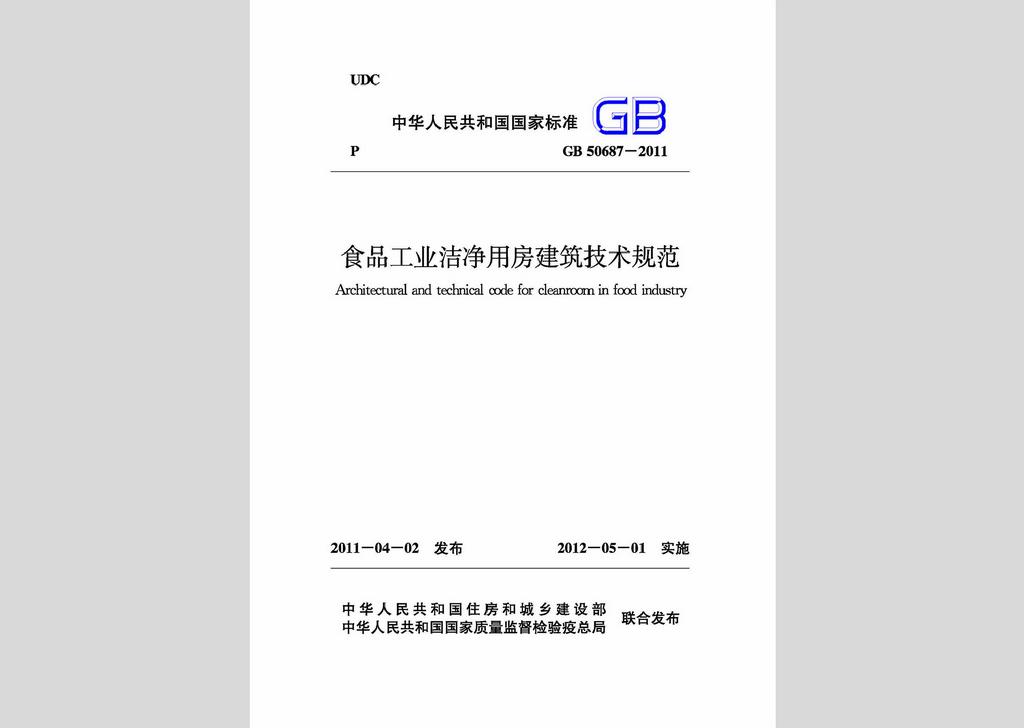 UDC

中华人民共和国国家标准 GB

P GB 50687－2011

食品工业洁净用房建筑技术规范

Architectural and technical code for cleanroom in food industry

2011－04－02 发布 2012－05－01 实施

中华人民共和国住房和城乡建设部
中华人民共和国国家质量监督检验检疫总局 联合发布